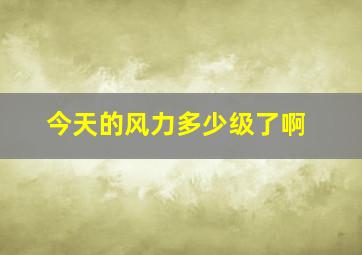 今天的风力多少级了啊